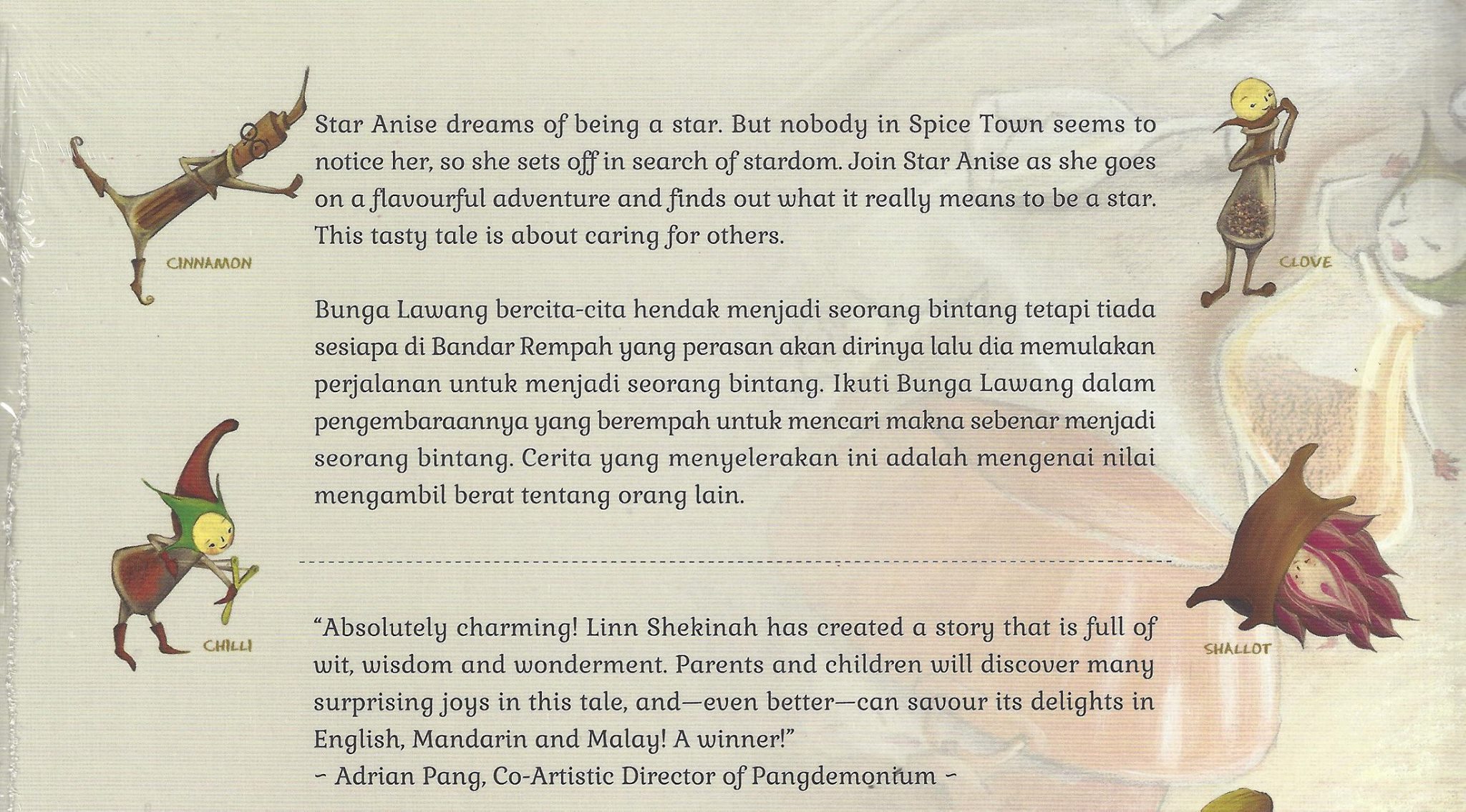 CINNAMON

Star Anise dreams of being a star. But nobody in Spice Town seems to notice her, so she sets off in search of stardom. Join Star Anise as she goes on a flavourful adventure and finds out what it really means to be a star. This tasty tale is about caring for others.

CLOVE

Bunga Lawang bercita-cita hendak menjadi seorang bintang tetapi tiada sesiapa di Bandar Rempah yang perasan akan dirinya lalu dia memulakan perjalanan untuk menjadi seorang bintang. Ikuti Bunga Lawang dalam pengembaraannya yang berempah untuk mencari makna sebenar menjadi seorang bintang. Cerita yang menyelerakan ini adalah mengenai nilai mengambil berat tentang orang lain.

CHILLI

SHALLOT

"Absolutely charming! Linn Shekinah has created a story that is full of wit, wisdom and wonderment. Parents and children will discover many surprising joys in this tale, and—even better—can savour its delights in English, Mandarin and Malay! A winner!"
- Adrian Pang, Co-Artistic Director of Pangdemonium -